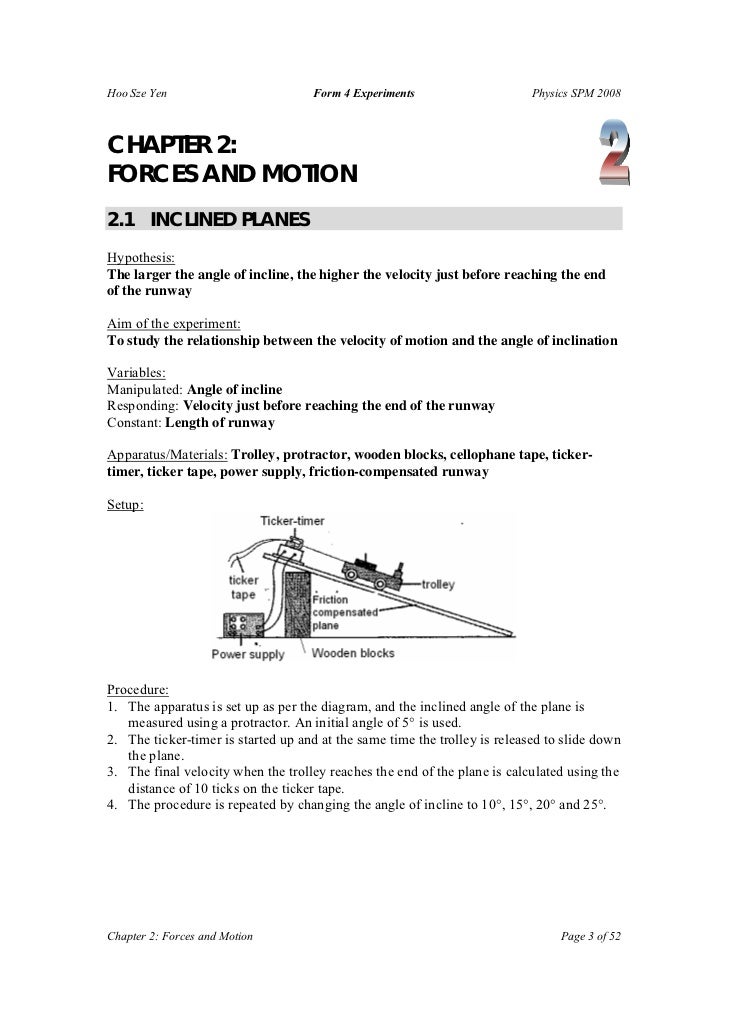 Hoo Sze Yen Form 4 Experiments Physics SPM 2008

CHAPTER 2:
FORCES AND MOTION

2

2.1 INCLINED PLANES

Hypothesis:
The larger the angle of incline, the higher the velocity just before reaching the end of the runway

Aim of the experiment:
To study the relationship between the velocity of motion and the angle of inclination

Variables:
Manipulated: Angle of incline
Responding: Velocity just before reaching the end of the runway
Constant: Length of runway

Apparatus/Materials: Trolley, protractor, wooden blocks, cellophane tape, ticker-timer, ticker tape, power supply, friction-compensated runway

Setup:

Ticker-timer
ticker tape
trolley
Friction compensated plane
Power supply
Wooden blocks

Procedure:
1. The apparatus is set up as per the diagram, and the inclined angle of the plane is measured using a protractor. An initial angle of 5° is used.
2. The ticker-timer is started up and at the same time the trolley is released to slide down the plane.
3. The final velocity when the trolley reaches the end of the plane is calculated using the distance of 10 ticks on the ticker tape.
4. The procedure is repeated by changing the angle of incline to 10°, 15°, 20° and 25°.

Chapter 2: Forces and Motion Page 3 of 52